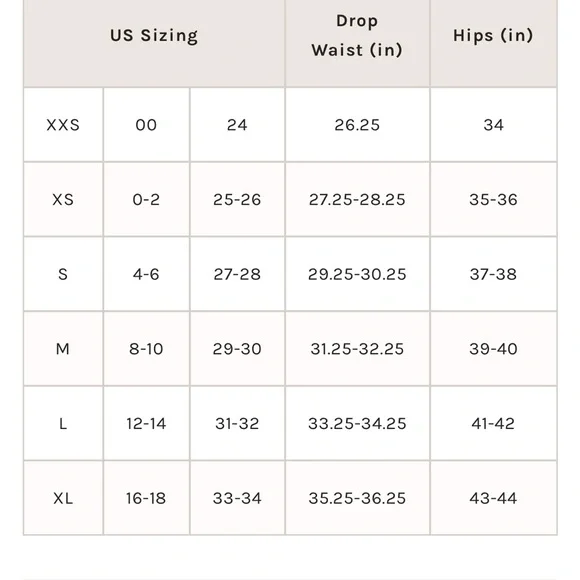 | US Sizing | | | Drop Waist (in) | Hips (in) |
|---|---|---|---|---|
| XXS | 00 | 24 | 26.25 | 34 |
| XS | 0-2 | 25-26 | 27.25-28.25 | 35-36 |
| S | 4-6 | 27-28 | 29.25-30.25 | 37-38 |
| M | 8-10 | 29-30 | 31.25-32.25 | 39-40 |
| L | 12-14 | 31-32 | 33.25-34.25 | 41-42 |
| XL | 16-18 | 33-34 | 35.25-36.25 | 43-44 |